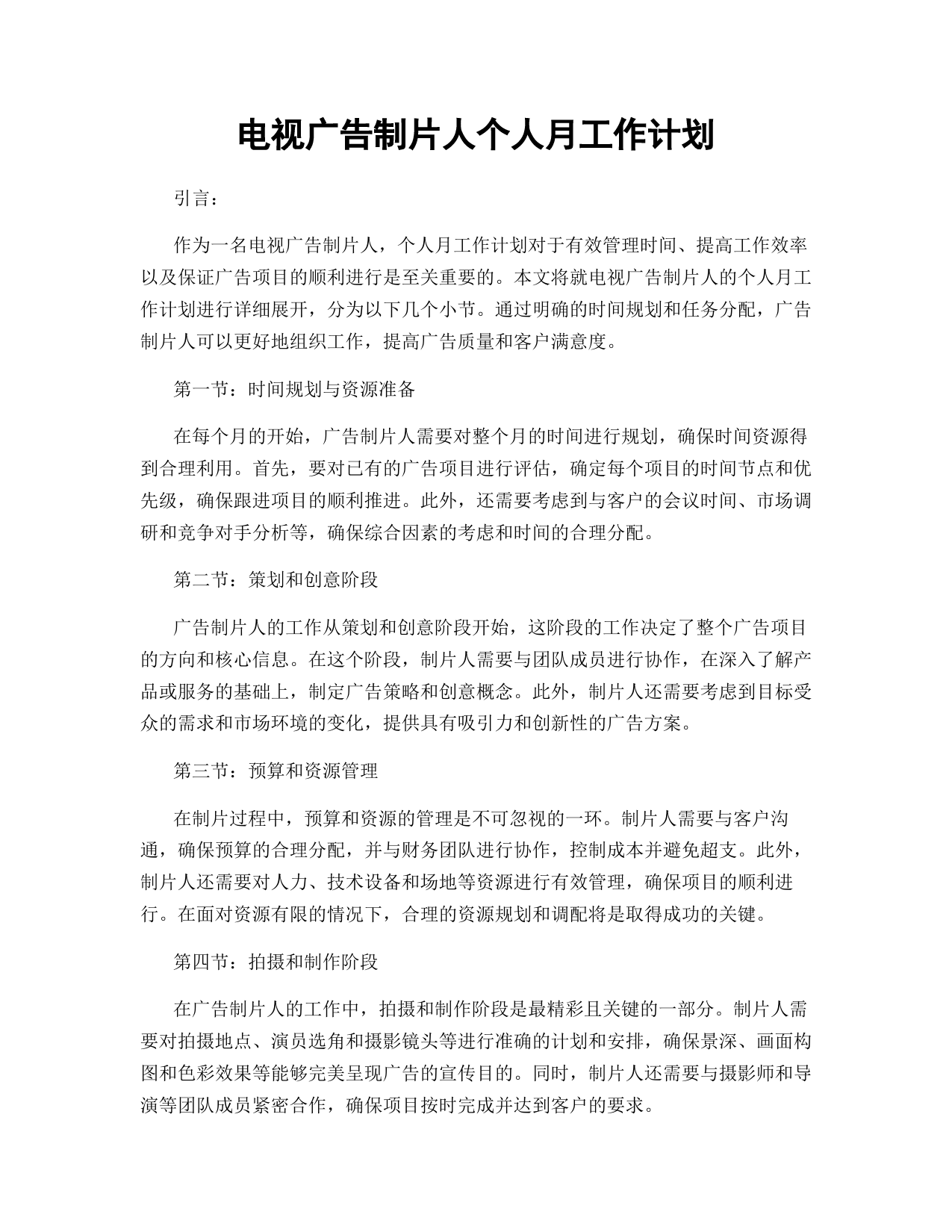 电视广告制片人个人月工作计划

引言：

作为一名电视广告制片人，个人月工作计划对于有效管理时间、提高工作效率以及保证广告项目的顺利进行是至关重要的。本文将就电视广告制片人的个人月工作计划进行详细展开，分为以下几个小节。通过明确的时间规划和任务分配，广告制片人可以更好地组织工作，提高广告质量和客户满意度。

第一节：时间规划与资源准备

在每个月的开始，广告制片人需要对整个月的时间进行规划，确保时间资源得到合理利用。首先，要对已有的广告项目进行评估，确定每个项目的时间节点和优先级，确保跟进项目的顺利推进。此外，还需要考虑到与客户的会议时间、市场调研和竞争对手分析等，确保综合因素的考虑和时间的合理分配。

第二节：策划和创意阶段

广告制片人的工作从策划和创意阶段开始，这阶段的工作决定了整个广告项目的方向和核心信息。在这个阶段，制片人需要与团队成员进行协作，在深入了解产品或服务的基础上，制定广告策略和创意概念。此外，制片人还需要考虑到目标受众的需求和市场环境的变化，提供具有吸引力和创新性的广告方案。

第三节：预算和资源管理

在制片过程中，预算和资源的管理是不可忽视的一环。制片人需要与客户沟通，确保预算的合理分配，并与财务团队进行协作，控制成本并避免超支。此外，制片人还需要对人力、技术设备和场地等资源进行有效管理，确保项目的顺利进行。在面对资源有限的情况下，合理的资源规划和调配将是取得成功的关键。

第四节：拍摄和制作阶段

在广告制片人的工作中，拍摄和制作阶段是最精彩且关键的一部分。制片人需要对拍摄地点、演员选角和摄影镜头等进行准确的计划和安排，确保景深、画面构图和色彩效果等能够完美呈现广告的宣传目的。同时，制片人还需要与摄影师和导演等团队成员紧密合作，确保项目按时完成并达到客户的要求。